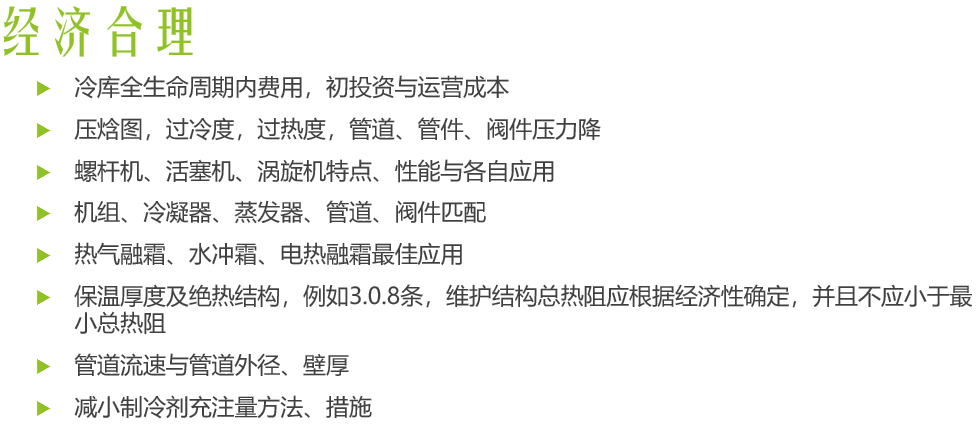 经济合理

▶ 冷库全生命周期内费用，初投资与运营成本

▶ 压焓图，过冷度，过热度，管道、管件、阀件压力降

▶ 螺杆机、活塞机、涡旋机特点、性能与各自应用

▶ 机组、冷凝器、蒸发器、管道、阀件匹配

▶ 热气融霜、水冲霜、电热融霜最佳应用

▶ 保温厚度及绝热结构，例如3.0.8条，维护结构总热阻应根据经济性确定，并且不应小于最小总热阻

▶ 管道流速与管道外径、壁厚

▶ 减小制冷剂充注量方法、措施